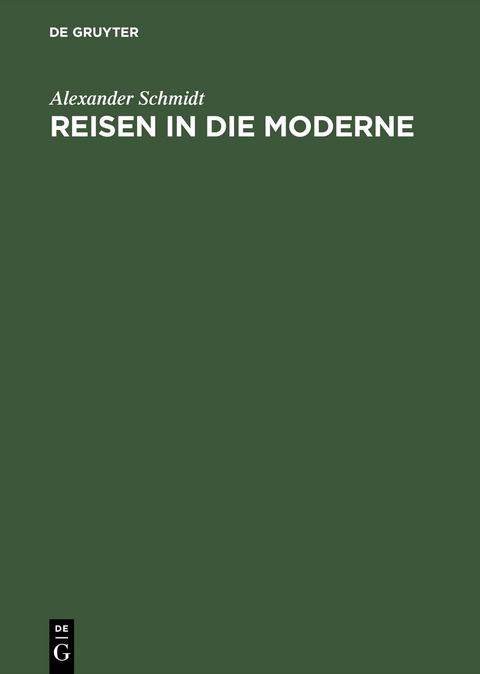 DE GRUYTER

Alexander Schmidt

REISEN IN DIE MODERNE

DE
G